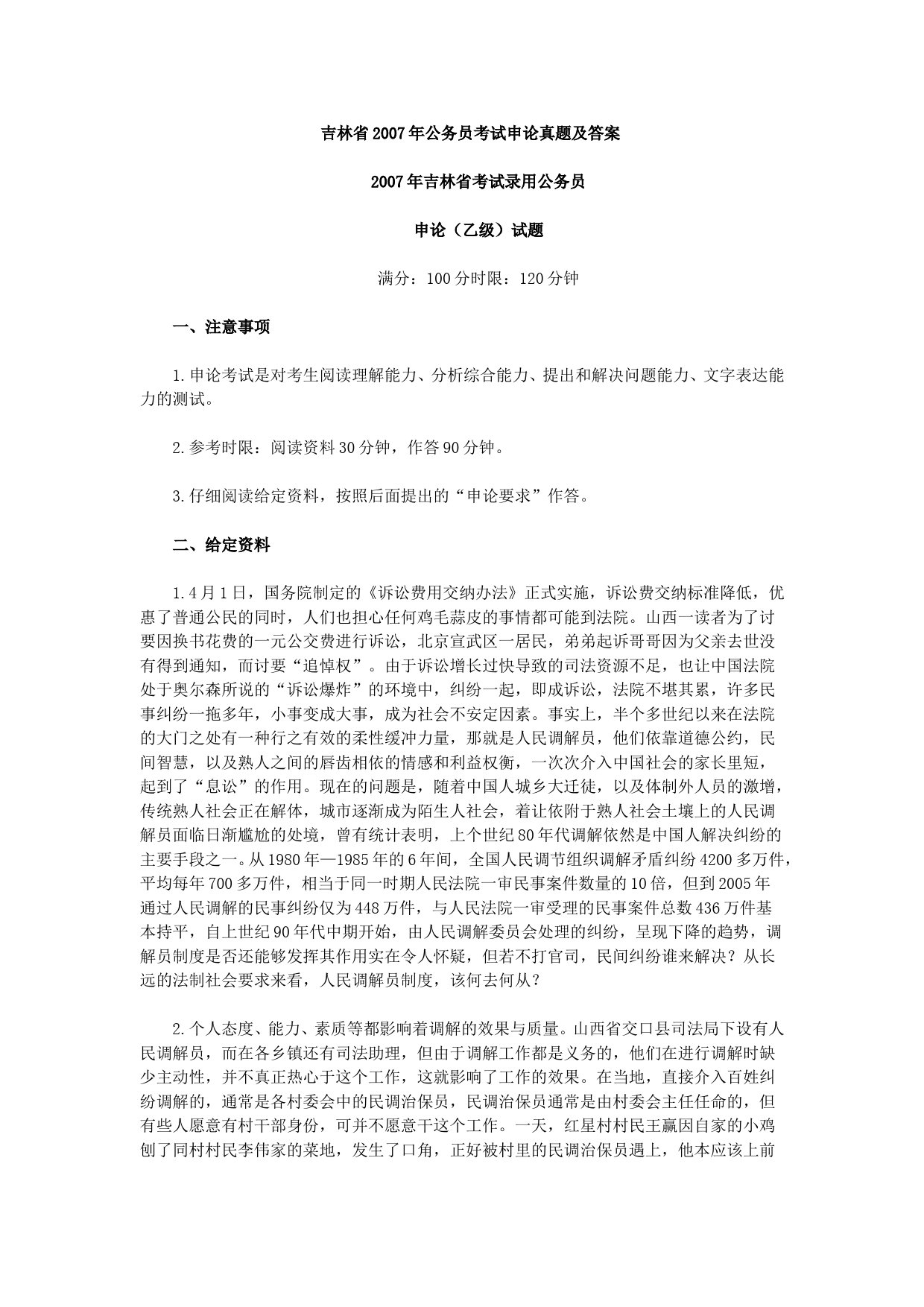 吉林省2007年公务员考试申论真题及答案

2007年吉林省考试录用公务员

申论（乙级）试题

满分：100分时限：120分钟

一、注意事项

1.申论考试是对考生阅读理解能力、分析综合能力、提出和解决问题能力、文字表达能力的测试。

2.参考时限：阅读资料30分钟，作答90分钟。

3.仔细阅读给定资料，按照后面提出的“申论要求”作答。

二、给定资料

1.4月1日，国务院制定的《诉讼费用交纳办法》正式实施，诉讼费交纳标准降低，优惠了普通公民的同时，人们也担心任何鸡毛蒜皮的事情都可能到法院。山西一读者为了讨要因换书花费的一元公交费进行诉讼，北京宣武区一居民，弟弟起诉哥哥因为父亲去世没有得到通知，而讨要“追悼权”。由于诉讼增长过快导致的司法资源不足，也让中国法院处于奥尔森所说的“诉讼爆炸”的环境中，纠纷一起，即成诉讼，法院不堪其累，许多民事纠纷一拖多年，小事变成大事，成为社会不安定因素。事实上，半个多世纪以来在法院的大门之处有一种行之有效的柔性缓冲力量，那就是人民调解员，他们依靠道德公约，民间智慧，以及熟人之间的唇齿相依的情感和利益权衡，一次次介入中国社会的家长里短，起到了“息讼”的作用。现在的问题是，随着中国人城乡大迁徙，以及体制外人员的激增，传统熟人社会正在解体，城市逐渐成为陌生人社会，着让依附于熟人社会土壤上的人民调解员面临日渐尴尬的处境，曾有统计表明，上个世纪80年代调解依然是中国人解决纠纷的主要手段之一。从1980年—1985年的6年间，全国人民调节组织调解矛盾纠纷4200多万件，平均每年700多万件，相当于同一时期人民法院一审民事案件数量的10倍，但到2005年通过人民调解的民事纠纷仅为448万件，与人民法院一审受理的民事案件总数436万件基本持平，自上世纪90年代中期开始，由人民调解委员会处理的纠纷，呈现下降的趋势，调解员制度是否还能够发挥其作用实在令人怀疑，但若不打官司，民间纠纷谁来解决？从长远的法制社会要求来看，人民调解员制度，该何去何从？

2.个人态度、能力、素质等都影响着调解的效果与质量。山西省交口县司法局下设有人民调解员，而在各乡镇还有司法助理，但由于调解工作都是义务的，他们在进行调解时缺少主动性，并不真正热心于这个工作，这就影响了工作的效果。在当地，直接介入百姓纠纷调解的，通常是各村委会中的民调治保员，民调治保员通常是由村委会主任任命的，但有些人愿意有村干部身份，可并不愿意干这个工作。一天，红星村村民王赢因自家的小鸡刨了同村村民李伟家的菜地，发生了口角，正好被村里的民调治保员遇上，他本应该上前